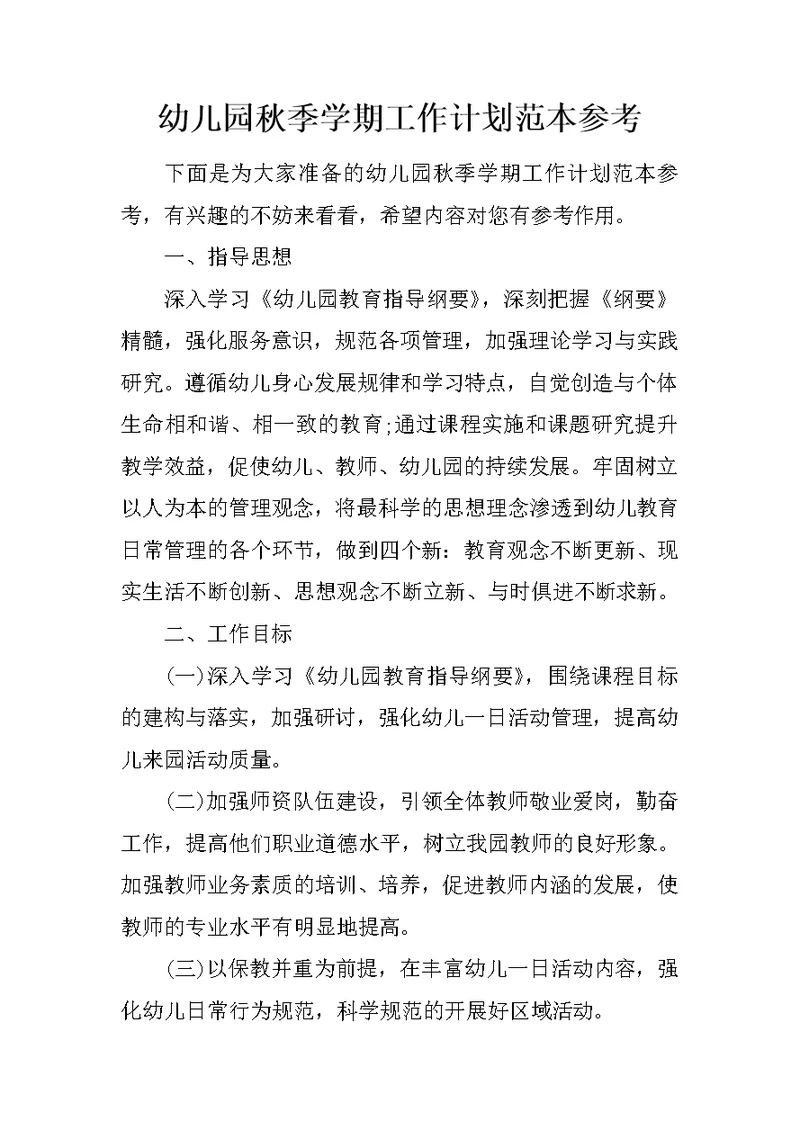 幼儿园秋季学期工作计划范本参考

下面是为大家准备的幼儿园秋季学期工作计划范本参考，有兴趣的不妨来看看，希望内容对您有参考作用。

一、指导思想

深入学习《幼儿园教育指导纲要》，深刻把握《纲要》精髓，强化服务意识，规范各项管理，加强理论学习与实践研究。遵循幼儿身心发展规律和学习特点，自觉创造与个体生命相和谐、相一致的教育;通过课程实施和课题研究提升教学效益，促使幼儿、教师、幼儿园的持续发展。牢固树立以人为本的管理观念，将最科学的思想理念渗透到幼儿教育日常管理的各个环节，做到四个新：教育观念不断更新、现实生活不断创新、思想观念不断立新、与时俱进不断求新。

二、工作目标

(一)深入学习《幼儿园教育指导纲要》，围绕课程目标的建构与落实，加强研讨，强化幼儿一日活动管理，提高幼儿来园活动质量。

(二)加强师资队伍建设，引领全体教师敬业爱岗，勤奋工作，提高他们职业道德水平，树立我园教师的良好形象。加强教师业务素质的培训、培养，促进教师内涵的发展，使教师的专业水平有明显地提高。

(三)以保教并重为前提，在丰富幼儿一日活动内容，强化幼儿日常行为规范，科学规范的开展好区域活动。